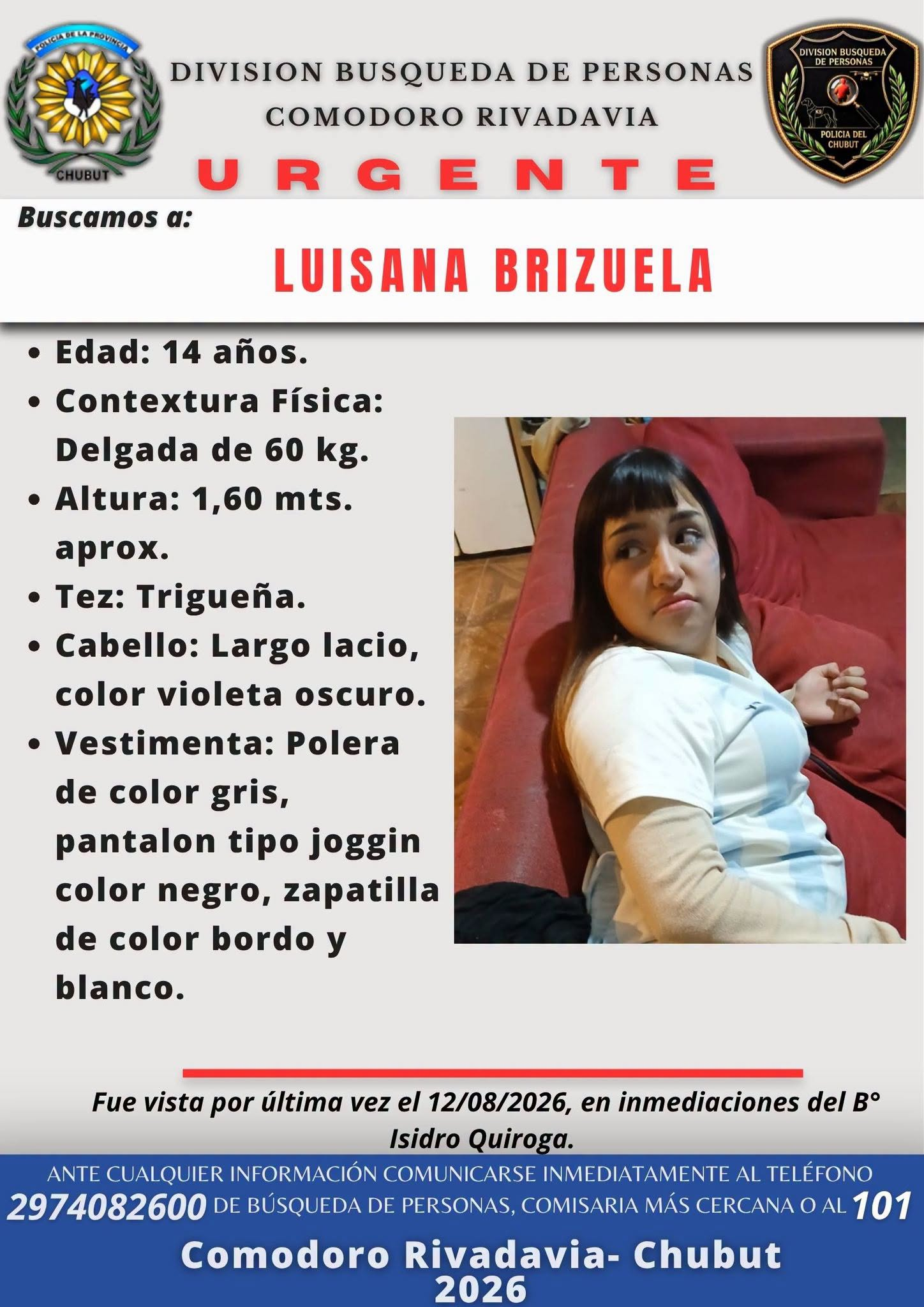 POLICIA DE LA PROVINCIA
CHUBUT

DIVISION BUSQUEDA DE PERSONAS
COMODORO RIVADAVIA

DIVISION BUSQUEDA DE PERSONAS
K9
POLICIA DEL CHUBUT

URGENTE

Buscamos a:

LUISANA BRIZUELA

• Edad: 14 años.
• Contextura Física: Delgada de 60 kg.
• Altura: 1,60 mts. aprox.
• Tez: Trigueña.
• Cabello: Largo lacio, color violeta oscuro.
• Vestimenta: Polera de color gris, pantalon tipo joggin color negro, zapatilla de color bordo y blanco.

Fue vista por última vez el 12/08/2026, en inmediaciones del B° Isidro Quiroga.

ANTE CUALQUIER INFORMACIÓN COMUNICARSE INMEDIATAMENTE AL TELÉFONO 2974082600 DE BÚSQUEDA DE PERSONAS, COMISARIA MÁS CERCANA O AL 101

Comodoro Rivadavia- Chubut
2026